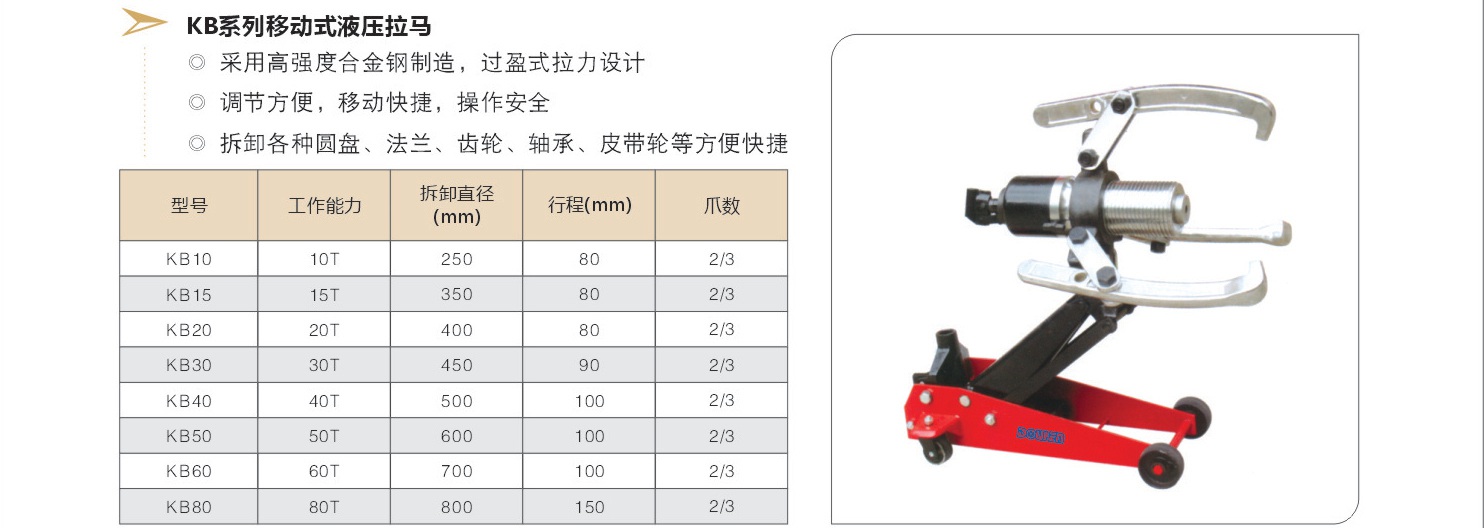 KB系列移动式液压拉马

◎ 采用高强度合金钢制造，过盈式拉力设计

◎ 调节方便，移动快捷，操作安全

◎ 拆卸各种圆盘、法兰、齿轮、轴承、皮带轮等方便快捷

| 型号 | 工作能力 | 拆卸直径(mm) | 行程(mm) | 爪数 |
|---|---|---|---|---|
| KB10 | 10T | 250 | 80 | 2/3 |
| KB15 | 15T | 350 | 80 | 2/3 |
| KB20 | 20T | 400 | 80 | 2/3 |
| KB30 | 30T | 450 | 90 | 2/3 |
| KB40 | 40T | 500 | 100 | 2/3 |
| KB50 | 50T | 600 | 100 | 2/3 |
| KB60 | 60T | 700 | 100 | 2/3 |
| KB80 | 80T | 800 | 150 | 2/3 |